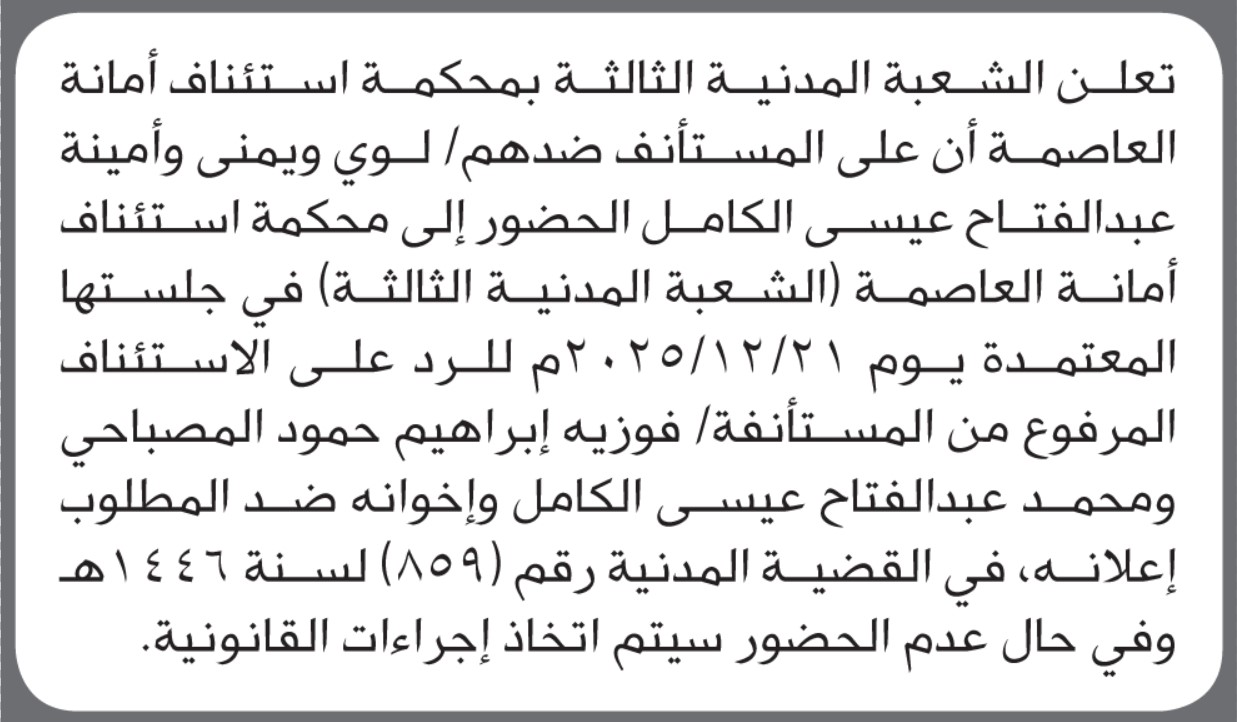 تعلن الشعبة المدنية الثالثة بمحكمة استئناف أمانة العاصمة أن على المستأنف ضدهم/ لوي ويمنى وأمينة عبدالفتاح عيسى الكامل الحضور إلى محكمة استئناف أمانة العاصمة (الشعبة المدنية الثالثة) في جلستها المعتمدة يوم ٢٠٢٥/١٢/٢١م للرد على الاستئناف المرفوع من المستأنفة/ فوزيه إبراهيم حمود المصباحي ومحمد عبدالفتاح عيسى الكامل وإخوانه ضد المطلوب إعلانه، في القضية المدنية رقم (٨٥٩) لسنة ١٤٤٦هـ وفي حال عدم الحضور سيتم اتخاذ إجراءات القانونية.